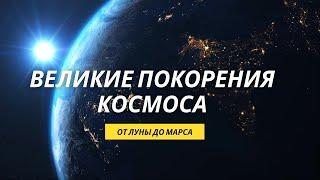 ВЕЛИКИЕ ПОКОРЕНИЯ КОСМОСА

ОТ ЛУНЫ ДО МАРСА